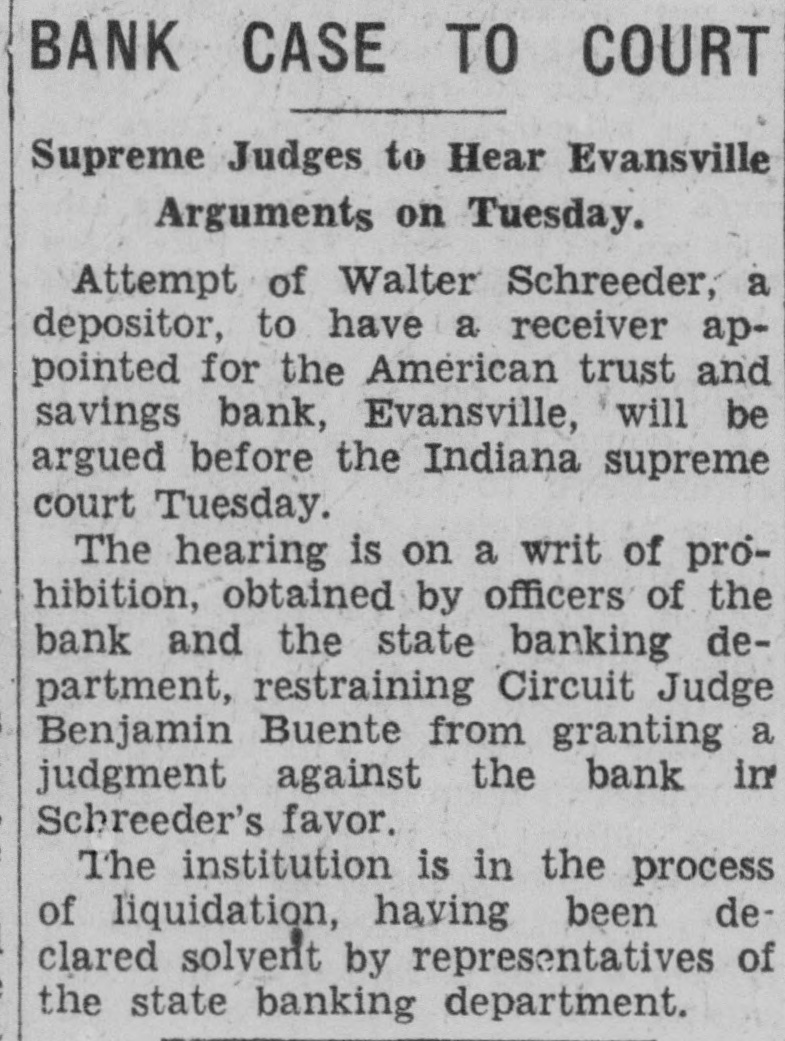 BANK CASE TO COURT

Supreme Judges to Hear Evansville Arguments on Tuesday.

Attempt of Walter Schreeder, a depositor, to have a receiver appointed for the American trust and savings bank, Evansville, will be argued before the Indiana supreme court Tuesday.

The hearing is on a writ of prohibition, obtained by officers of the bank and the state banking department, restraining Circuit Judge Benjamin Buente from granting a judgment against the bank in Schreeder's favor.

The institution is in the process of liquidation, having been declared solvent by representatives of the state banking department.